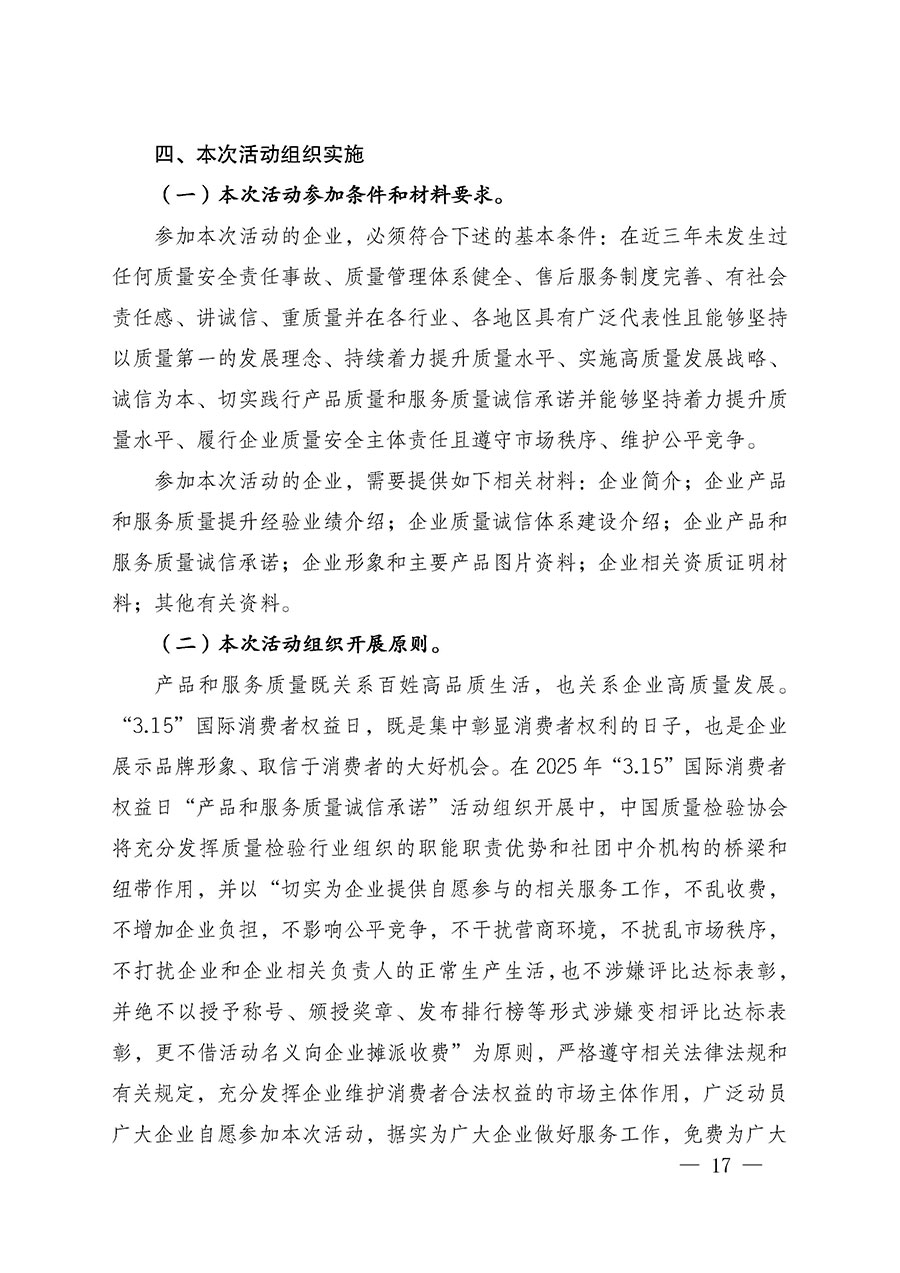 四、本次活动组织实施

（一）本次活动参加条件和材料要求。

参加本次活动的企业，必须符合下述的基本条件：在近三年未发生过任何质量安全责任事故、质量管理体系健全、售后服务制度完善、有社会责任感、讲诚信、重质量并在各行业、各地区具有广泛代表性且能够坚持以质量第一的发展理念、持续着力提升质量水平、实施高质量发展战略、诚信为本、切实践行产品质量和服务质量诚信承诺并能够坚持着力提升质量水平、履行企业质量安全主体责任且遵守市场秩序、维护公平竞争。

参加本次活动的企业，需要提供如下相关材料：企业简介；企业产品和服务质量提升经验业绩介绍；企业质量诚信体系建设介绍；企业产品和服务质量诚信承诺；企业形象和主要产品图片资料；企业相关资质证明材料；其他有关资料。

（二）本次活动组织开展原则。

产品和服务质量既关系百姓高品质生活，也关系企业高质量发展。“3.15”国际消费者权益日，既是集中彰显消费者权利的日子，也是企业展示品牌形象、取信于消费者的大好机会。在 2025 年“3.15”国际消费者权益日“产品和服务质量诚信承诺”活动组织开展中，中国质量检验协会将充分发挥质量检验行业组织的职能职责优势和社团中介机构的桥梁和纽带作用，并以“切实为企业提供自愿参与的相关服务工作，不乱收费，不增加企业负担，不影响公平竞争，不干扰营商环境，不扰乱市场秩序，不打扰企业和企业相关负责人的正常生产生活，也不涉嫌评比达标表彰，并绝不以授予称号、颁授奖章、发布排行榜等形式涉嫌变相评比达标表彰，更不借活动名义向企业摊派收费”为原则，严格遵守相关法律法规和有关规定，充分发挥企业维护消费者合法权益的市场主体作用，广泛动员广大企业自愿参加本次活动，据实为广大企业做好服务工作，免费为广大

— 17 —